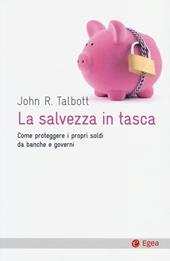 John R. Talbott

La salvezza in tasca

Come proteggere i propri soldi da banche e governi

Egea